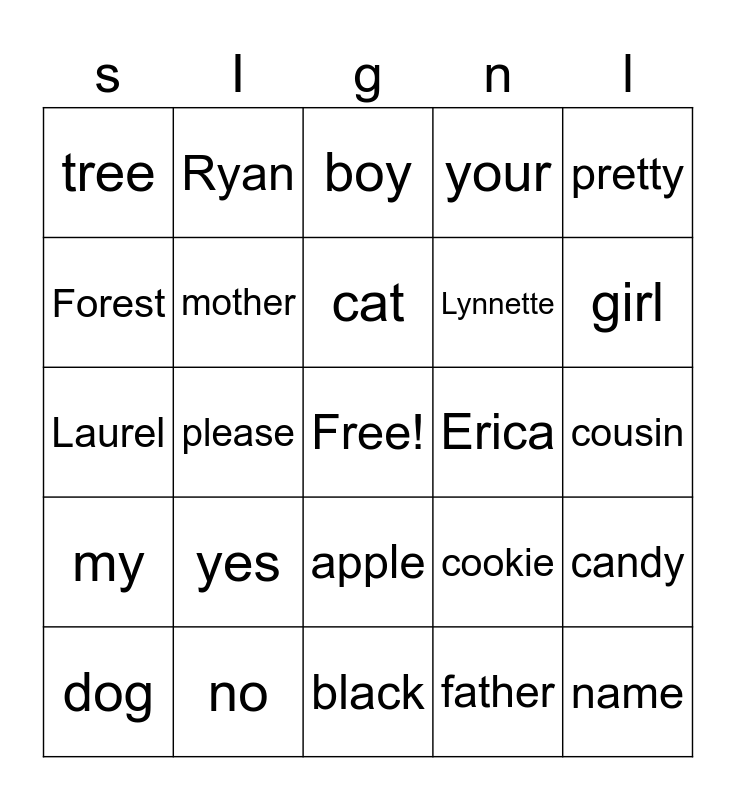 | s | l | g | n | l |
|---|---|---|---|---|
| tree | Ryan | boy | your | pretty |
| Forest | mother | cat | Lynnette | girl |
| Laurel | please | Free! | Erica | cousin |
| my | yes | apple | cookie | candy |
| dog | no | black | father | name |